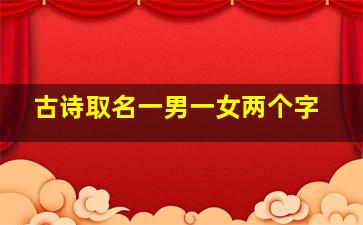 古诗取名一男一女两个字